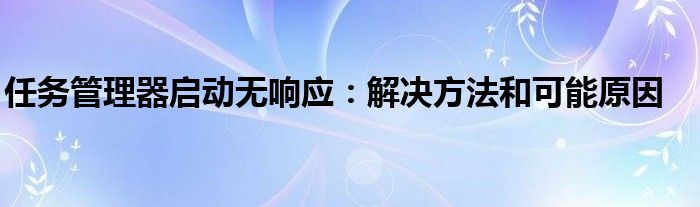 任务管理器启动无响应：解决方法和可能原因